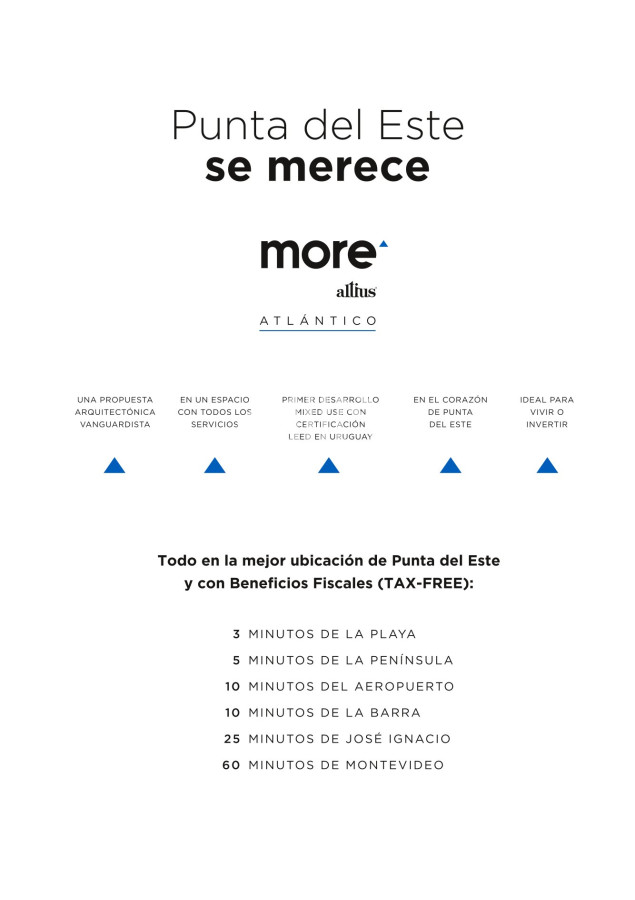 Punta del Este
se merece

more
altius
ATLÁNTICO

UNA PROPUESTA ARQUITECTÓNICA VANGUARDISTA

EN UN ESPACIO CON TODOS LOS SERVICIOS

PRIMER DESARROLLO MIXED USE CON CERTIFICACIÓN LEED EN URUGUAY

EN EL CORAZÓN DE PUNTA DEL ESTE

IDEAL PARA VIVIR O INVERTIR

Todo en la mejor ubicación de Punta del Este y con Beneficios Fiscales (TAX-FREE):

3 MINUTOS DE LA PLAYA
5 MINUTOS DE LA PENÍNSULA
10 MINUTOS DEL AEROPUERTO
10 MINUTOS DE LA BARRA
25 MINUTOS DE JOSÉ IGNACIO
60 MINUTOS DE MONTEVIDEO